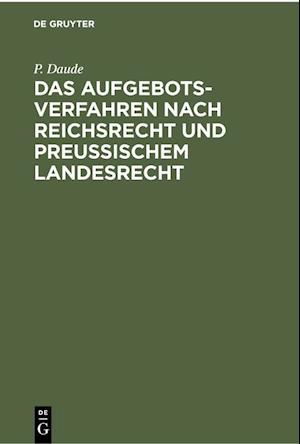 DE GRUYTER

P. Daude

DAS AUFGEBOTSVERFAHREN NACH REICHSRECHT UND PREUSSISCHEM LANDESRECHT

DE
G